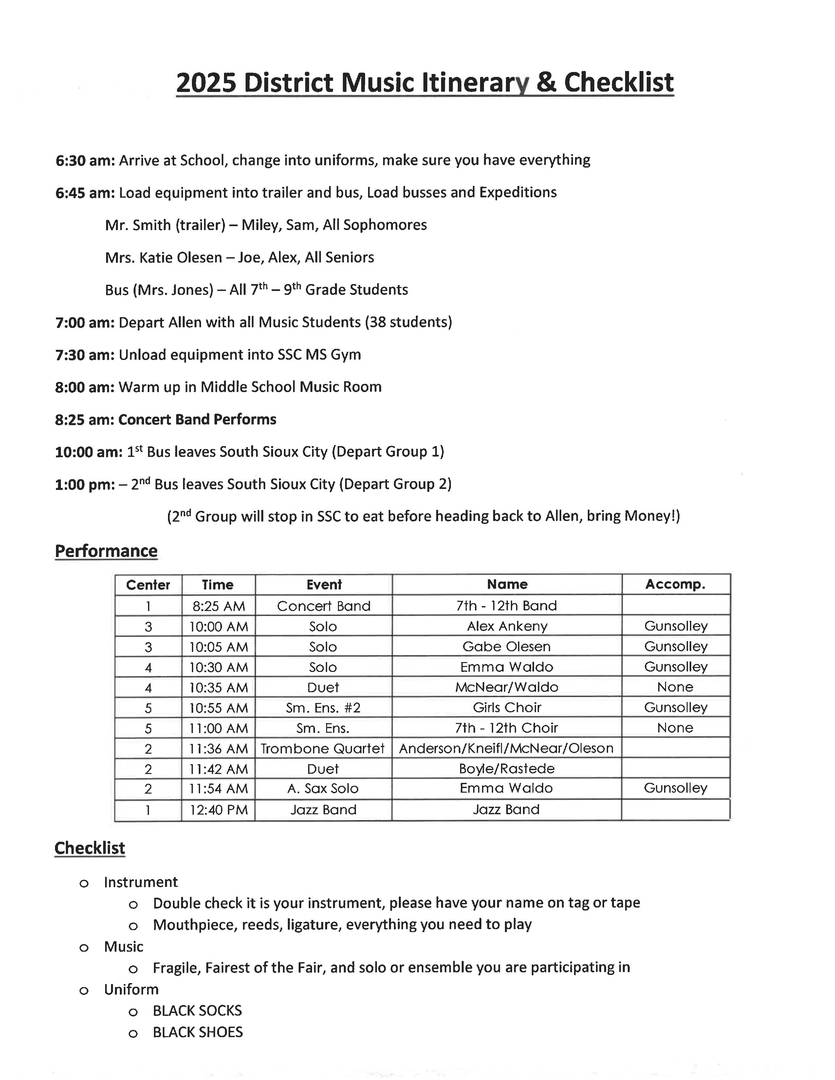 2025 District Music Itinerary & Checklist

6:30 am: Arrive at School, change into uniforms, make sure you have everything

6:45 am: Load equipment into trailer and bus, Load busses and Expeditions

Mr. Smith (trailer) – Miley, Sam, All Sophomores

Mrs. Katie Olesen – Joe, Alex, All Seniors

Bus (Mrs. Jones) – All $7^{th}$ – $9^{th}$ Grade Students

7:00 am: Depart Allen with all Music Students (38 students)

7:30 am: Unload equipment into SSC MS Gym

8:00 am: Warm up in Middle School Music Room

8:25 am: Concert Band Performs

10:00 am: $1^{st}$ Bus leaves South Sioux City (Depart Group 1)

1:00 pm: – $2^{nd}$ Bus leaves South Sioux City (Depart Group 2)

($2^{nd}$ Group will stop in SSC to eat before heading back to Allen, bring Money!)

Performance

| Center | Time | Event | Name | Accomp. |
|---|---|---|---|---|
| 1 | 8:25 AM | Concert Band | 7th - 12th Band | |
| 3 | 10:00 AM | Solo | Alex Ankeny | Gunsolley |
| 3 | 10:05 AM | Solo | Gabe Olesen | Gunsolley |
| 4 | 10:30 AM | Solo | Emma Waldo | Gunsolley |
| 4 | 10:35 AM | Duet | McNear/Waldo | None |
| 5 | 10:55 AM | Sm. Ens. #2 | Girls Choir | Gunsolley |
| 5 | 11:00 AM | Sm. Ens. | 7th - 12th Choir | None |
| 2 | 11:36 AM | Trombone Quartet | Anderson/Kneifl/McNear/Oleson | |
| 2 | 11:42 AM | Duet | Boyle/Rastede | |
| 2 | 11:54 AM | A. Sax Solo | Emma Waldo | Gunsolley |
| 1 | 12:40 PM | Jazz Band | Jazz Band | |

Checklist

o Instrument
o Double check it is your instrument, please have your name on tag or tape
o Mouthpiece, reeds, ligature, everything you need to play
o Music
o Fragile, Fairest of the Fair, and solo or ensemble you are participating in
o Uniform
o BLACK SOCKS
o BLACK SHOES